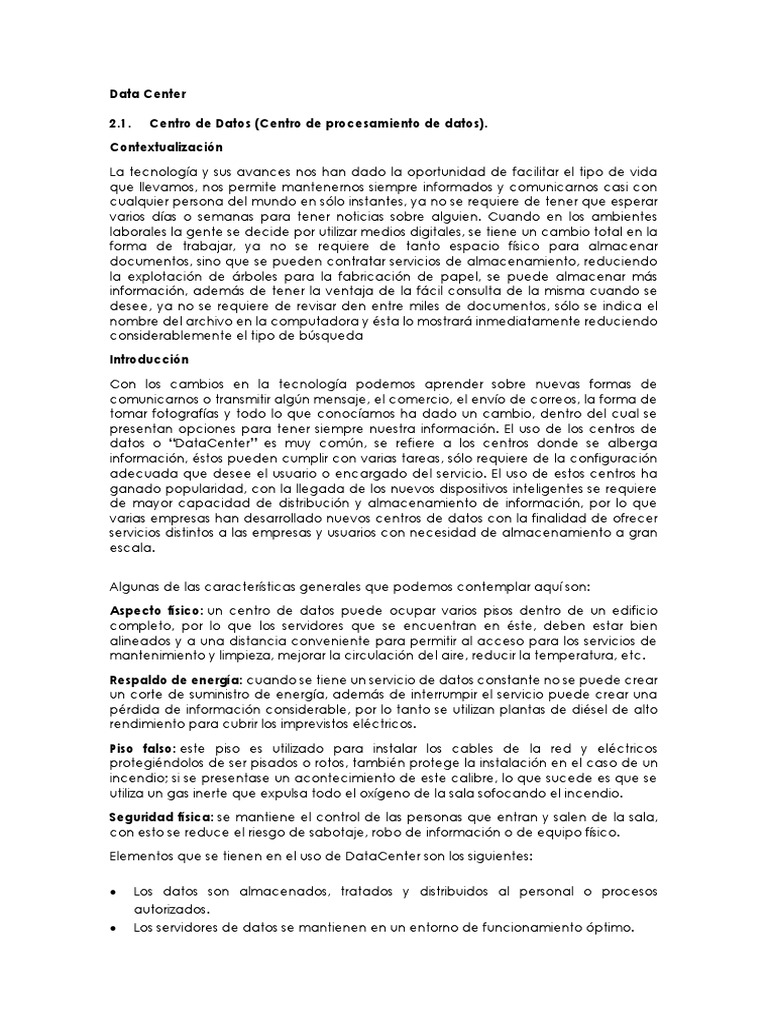 Data Center

2.1. Centro de Datos (Centro de procesamiento de datos).

Contextualización

La tecnología y sus avances nos han dado la oportunidad de facilitar el tipo de vida que llevamos, nos permite mantenernos siempre informados y comunicarnos casi con cualquier persona del mundo en sólo instantes, ya no se requiere de tener que esperar varios días o semanas para tener noticias sobre alguien. Cuando en los ambientes laborales la gente se decide por utilizar medios digitales, se tiene un cambio total en la forma de trabajar, ya no se requiere de tanto espacio físico para almacenar documentos, sino que se pueden contratar servicios de almacenamiento, reduciendo la explotación de árboles para la fabricación de papel, se puede almacenar más información, además de tener la ventaja de la fácil consulta de la misma cuando se desee, ya no se requiere de revisar den entre miles de documentos, sólo se indica el nombre del archivo en la computadora y ésta lo mostrará inmediatamente reduciendo considerablemente el tipo de búsqueda

Introducción

Con los cambios en la tecnología podemos aprender sobre nuevas formas de comunicarnos o transmitir algún mensaje, el comercio, el envío de correos, la forma de tomar fotografías y todo lo que conocíamos ha dado un cambio, dentro del cual se presentan opciones para tener siempre nuestra información. El uso de los centros de datos o "DataCenter" es muy común, se refiere a los centros donde se alberga información, éstos pueden cumplir con varias tareas, sólo requiere de la configuración adecuada que desee el usuario o encargado del servicio. El uso de estos centros ha ganado popularidad, con la llegada de los nuevos dispositivos inteligentes se requiere de mayor capacidad de distribución y almacenamiento de información, por lo que varias empresas han desarrollado nuevos centros de datos con la finalidad de ofrecer servicios distintos a las empresas y usuarios con necesidad de almacenamiento a gran escala.

Algunas de las características generales que podemos contemplar aquí son:

Aspecto físico: un centro de datos puede ocupar varios pisos dentro de un edificio completo, por lo que los servidores que se encuentran en éste, deben estar bien alineados y a una distancia conveniente para permitir al acceso para los servicios de mantenimiento y limpieza, mejorar la circulación del aire, reducir la temperatura, etc.

Respaldo de energía: cuando se tiene un servicio de datos constante no se puede crear un corte de suministro de energía, además de interrumpir el servicio puede crear una pérdida de información considerable, por lo tanto se utilizan plantas de diésel de alto rendimiento para cubrir los imprevistos eléctricos.

Piso falso: este piso es utilizado para instalar los cables de la red y eléctricos protegiéndolos de ser pisados o rotos, también protege la instalación en el caso de un incendio; si se presentase un acontecimiento de este calibre, lo que sucede es que se utiliza un gas inerte que expulsa todo el oxígeno de la sala sofocando el incendio.

Seguridad física: se mantiene el control de las personas que entran y salen de la sala, con esto se reduce el riesgo de sabotaje, robo de información o de equipo físico.

Elementos que se tienen en el uso de DataCenter son los siguientes:

• Los datos son almacenados, tratados y distribuidos al personal o procesos autorizados.
• Los servidores de datos se mantienen en un entorno de funcionamiento óptimo.